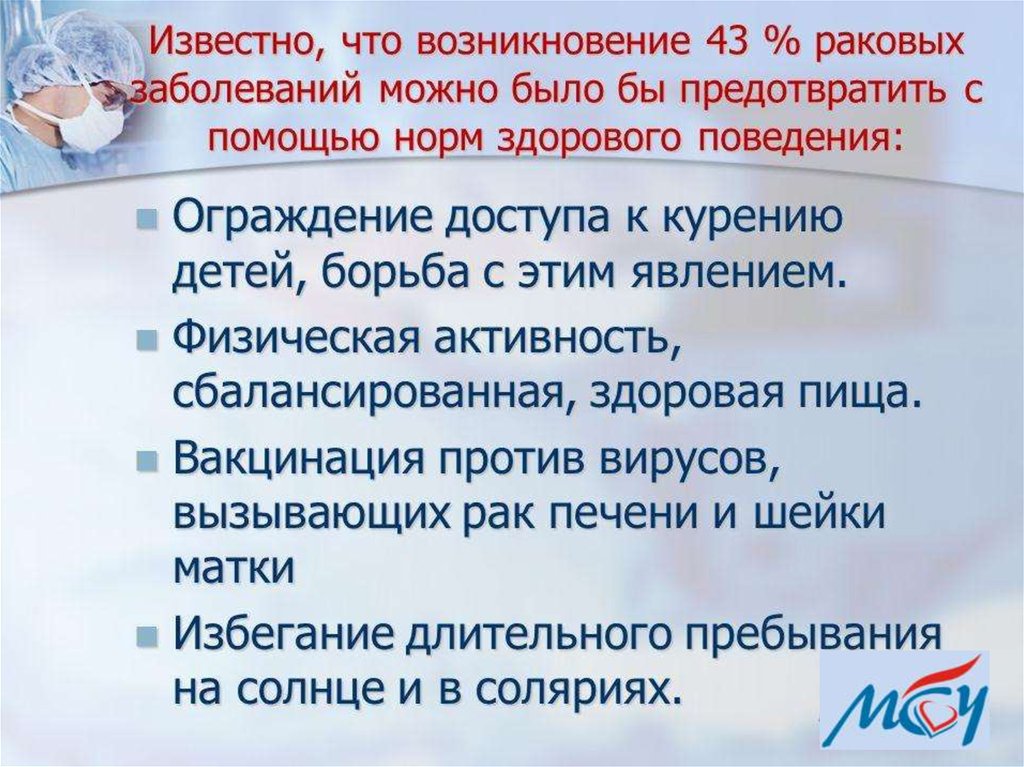 Известно, что возникновение 43 % раковых заболеваний можно было бы предотвратить с помощью норм здорового поведения:

• Ограждение доступа к курению детей, борьба с этим явлением.

• Физическая активность, сбалансированная, здоровая пища.

• Вакцинация против вирусов, вызывающих рак печени и шейки матки

• Избегание длительного пребывания на солнце и в соляриях.

МСУ